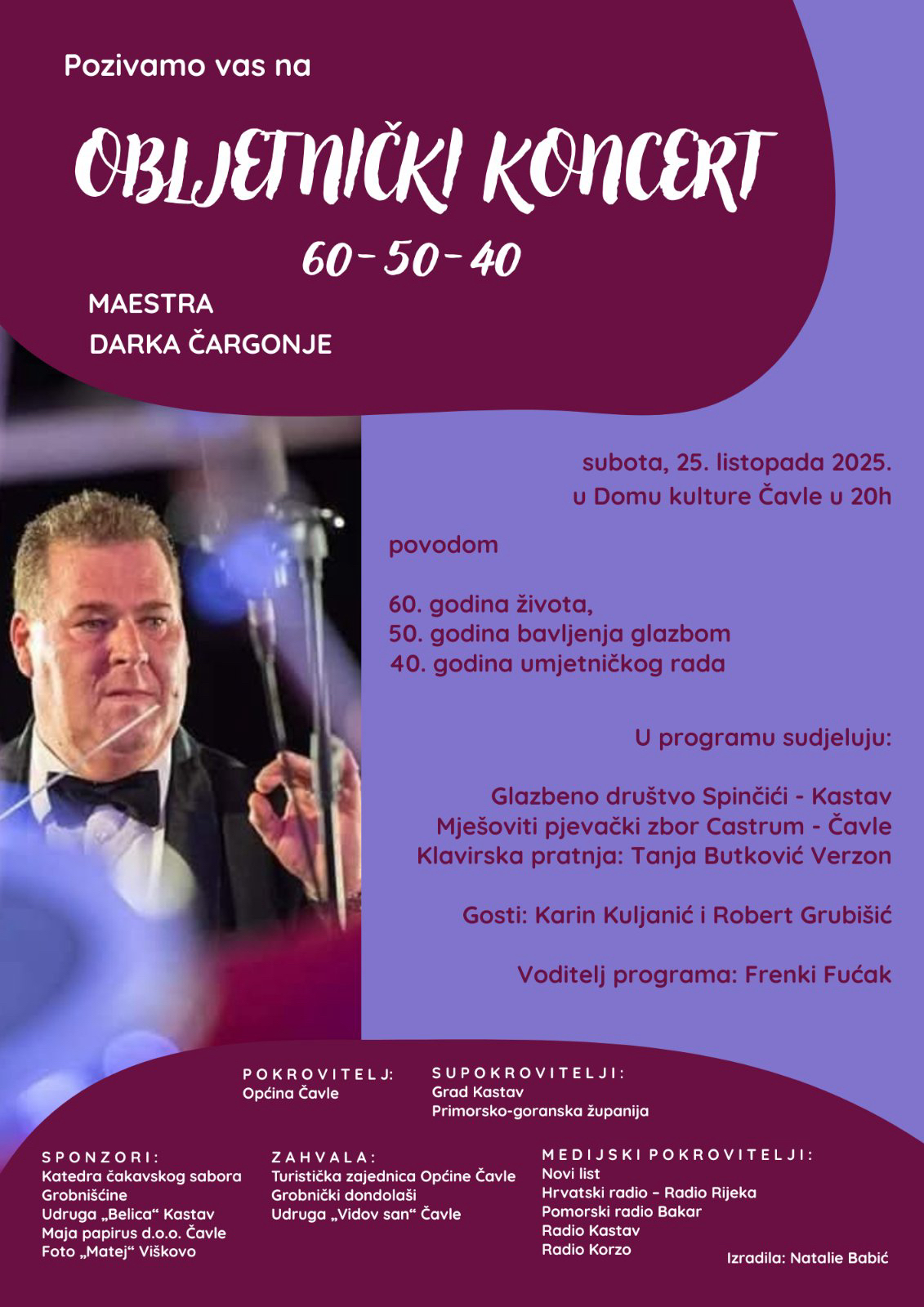 Pozivamo vas na

OBLJETNIČKI KONCERT

60-50-40

MAESTRA
DARKA ČARGONJE

subota, 25. listopada 2025.
u Domu kulture Čavle u 20h

povodom

60. godina života,
50. godina bavljenja glazbom
40. godina umjetničkog rada

U programu sudjeluju:

Glazbeno društvo Spinčići - Kastav
Mješoviti pjevački zbor Castrum - Čavle
Klavirska pratnja: Tanja Butković Verzon

Gosti: Karin Kuljanić i Robert Grubišić

Voditelj programa: Frenki Fućak

POKROVITELJ:
Općina Čavle

SUPOKROVITELJI:
Grad Kastav
Primorsko-goranska županija

SPONZORI:
Katedra čakavskog sabora Grobnišćine
Udruga „Belica“ Kastav
Maja papirus d.o.o. Čavle
Foto „Matej“ Viškovo

ZAHVALA:
Turistička zajednica Općine Čavle
Grobnički dondolaši
Udruga „Vidov san“ Čavle

MEDIJSKI POKROVITELJI:
Novi list
Hrvatski radio - Radio Rijeka
Pomorski radio Bakar
Radio Kastav
Radio Korzo

Izradila: Natalie Babić